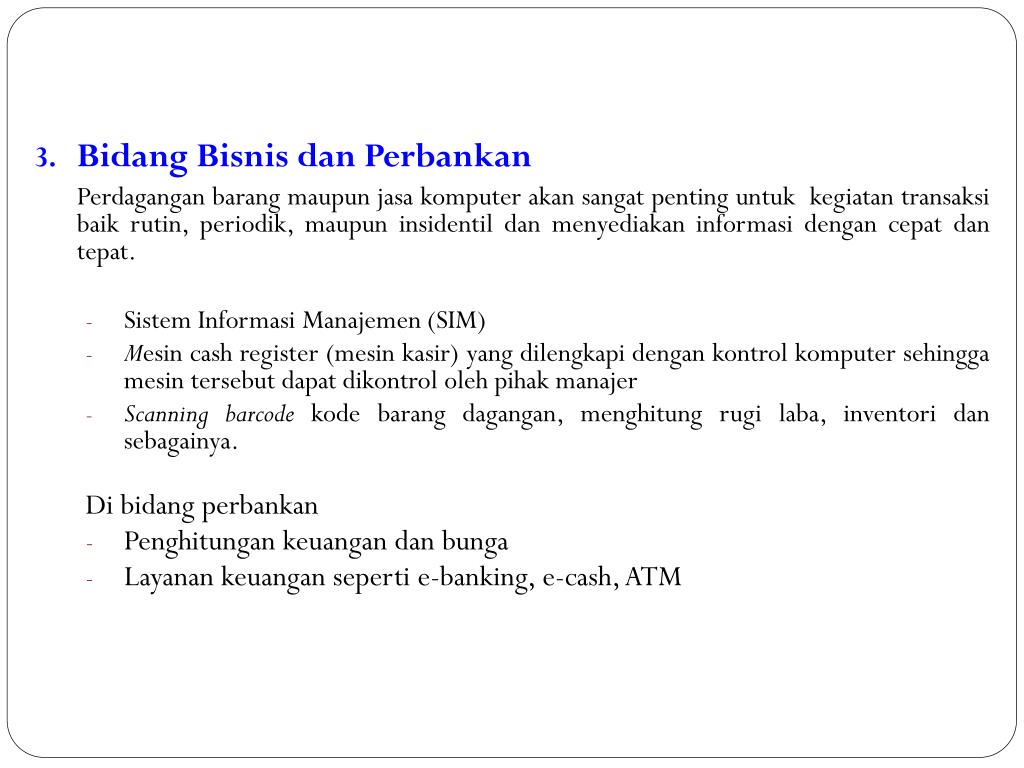 3. Bidang Bisnis dan Perbankan

Perdagangan barang maupun jasa komputer akan sangat penting untuk kegiatan transaksi baik rutin, periodik, maupun insidentil dan menyediakan informasi dengan cepat dan tepat.

- Sistem Informasi Manajemen (SIM)
- Mesin cash register (mesin kasir) yang dilengkapi dengan kontrol komputer sehingga mesin tersebut dapat dikontrol oleh pihak manajer
- Scanning barcode kode barang dagangan, menghitung rugi laba, inventori dan sebagainya.

Di bidang perbankan
- Penghitungan keuangan dan bunga
- Layanan keuangan seperti e-banking, e-cash, ATM